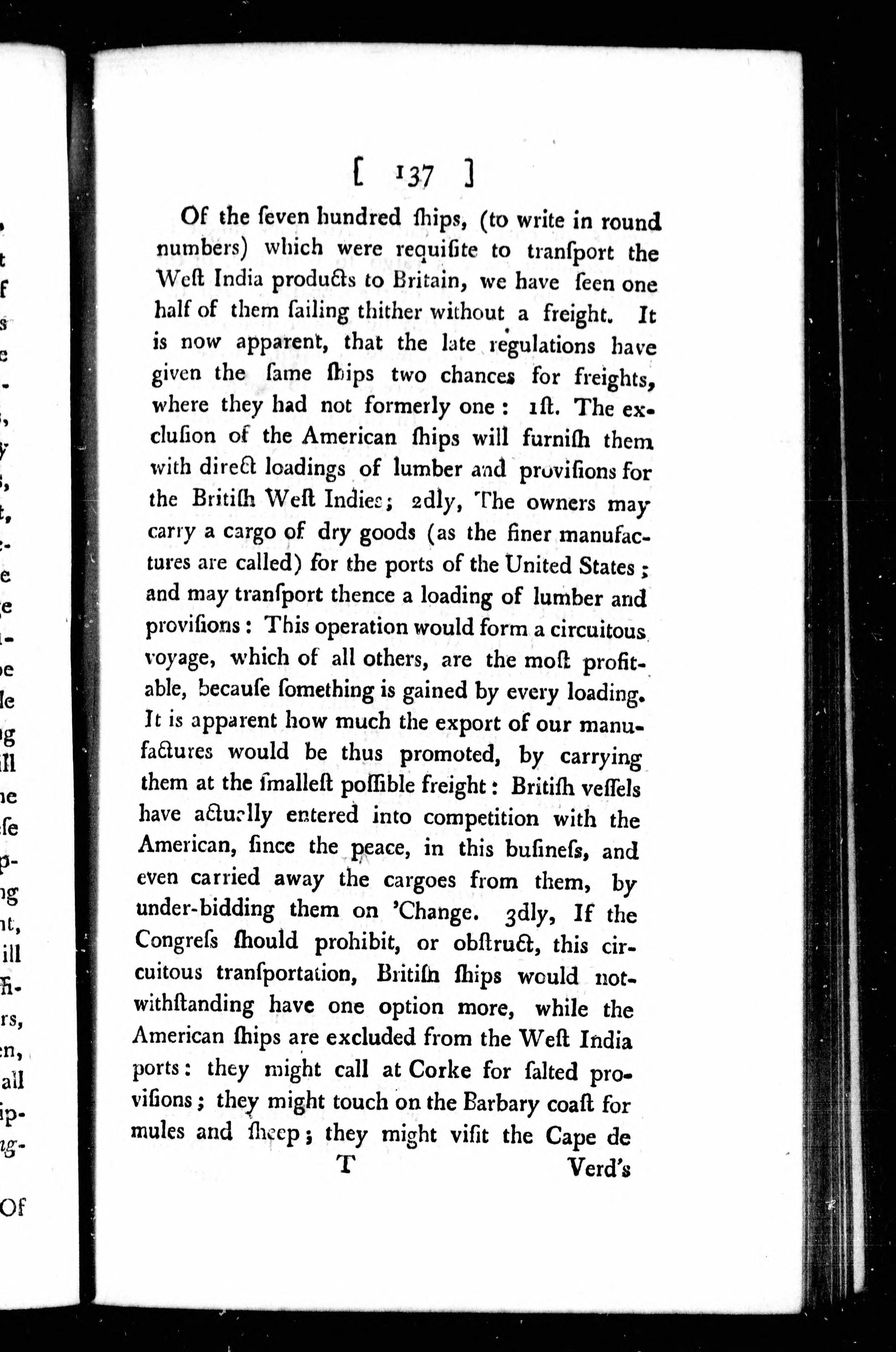 [ 137 ]

Of the ſeven hundred ſhips, (to write in round numbers) which were requiſite to tranſport the Weſt India products to Britain, we have ſeen one half of them ſailing thither without a freight. It is now apparent, that the late regulations have given the ſame ſhips two chances for freights, where they had not formerly one: 1ſt. The excluſion of the American ſhips will furniſh them with direct loadings of lumber and proviſions for the Britiſh Weſt Indies; 2dly, The owners may carry a cargo of dry goods (as the finer manufactures are called) for the ports of the United States; and may tranſport thence a loading of lumber and proviſions: This operation would form a circuitous voyage, which of all others, are the moſt profitable, becauſe ſomething is gained by every loading. It is apparent how much the export of our manufactures would be thus promoted, by carrying them at the ſmalleſt poſſible freight: Britiſh veſſels have actually entered into competition with the American, ſince the peace, in this buſineſs, and even carried away the cargoes from them, by under-bidding them on 'Change. 3dly, If the Congreſs ſhould prohibit, or obſtruct, this circuitous tranſportation, Britiſh ſhips would notwithſtanding have one option more, while the American ſhips are excluded from the Weſt India ports: they might call at Corke for ſalted proviſions; they might touch on the Barbary coaſt for mules and ſheep; they might viſit the Cape de

T Verd's